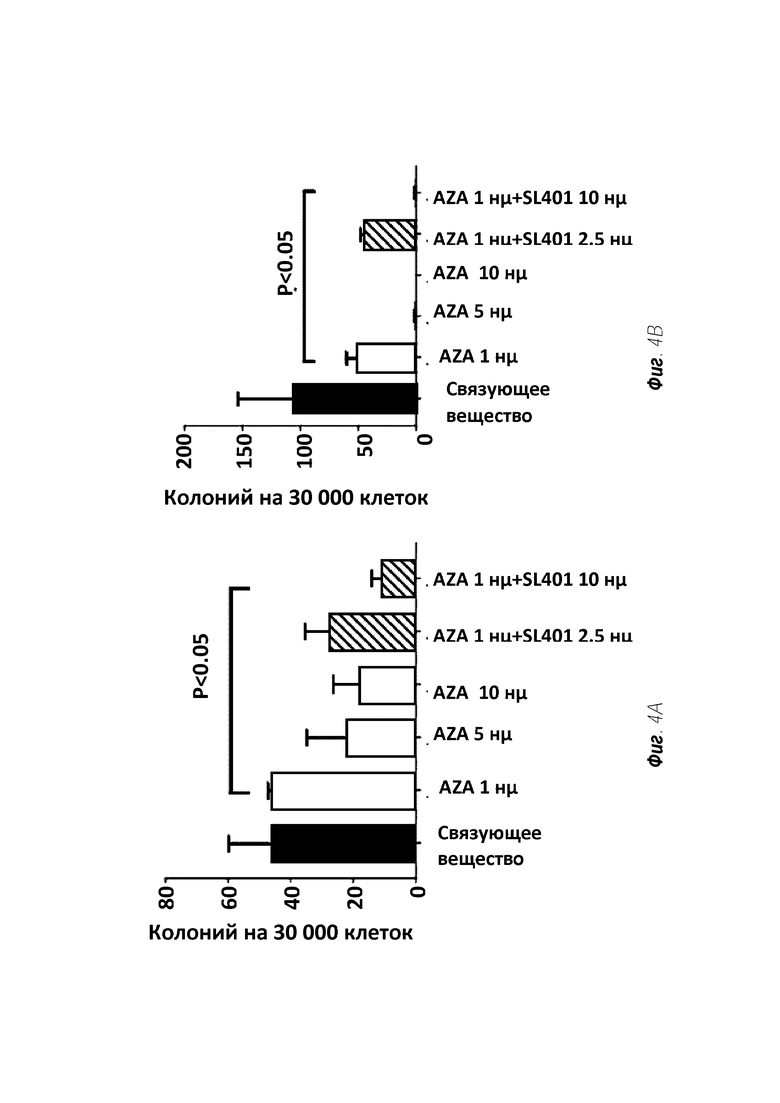 P<0.05

200
150
100
50
0

Колоний на 30 000 клеток

Связующее вещество
AZA 1 нμ
AZA 5 нμ
AZA 10 нμ
AZA 1 нμ+SL401 2.5 нμ
AZA 1 нμ+SL401 10 нμ

Фиг. 4B

P<0.05

80
60
40
20
0

Колоний на 30 000 клеток

Связующее вещество
AZA 1 нμ
AZA 5 нμ
AZA 10 нμ
AZA 1 нμ+SL401 2.5 нμ
AZA 1 нμ+SL401 10 нμ

Фиг. 4A